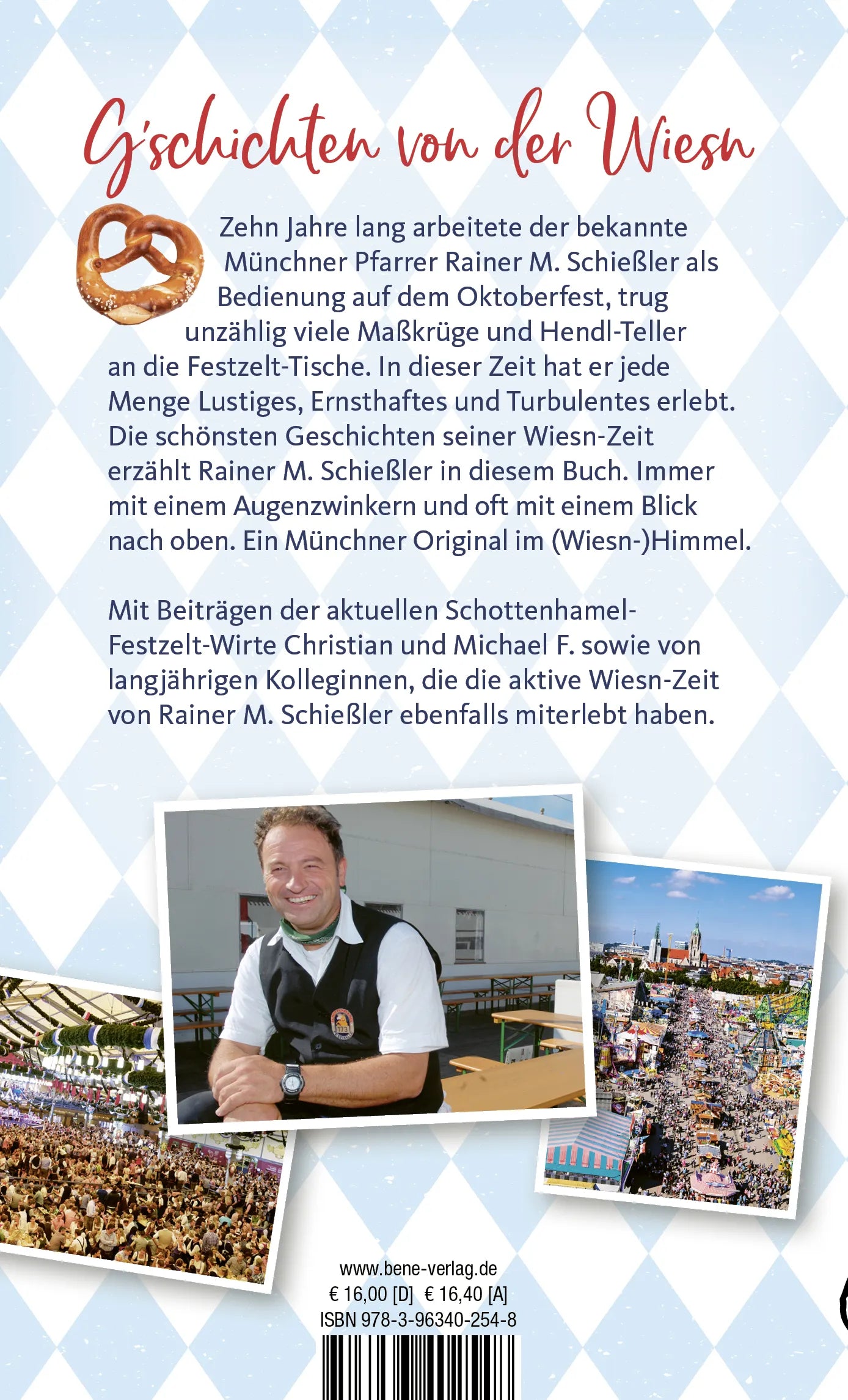 G'schichten von der Wiesn

Zehn Jahre lang arbeitete der bekannte Münchner Pfarrer Rainer M. Schießler als Bedienung auf dem Oktoberfest, trug unzählig viele Maßkrüge und Hendl-Teller an die Festzelt-Tische. In dieser Zeit hat er jede Menge Lustiges, Ernsthaftes und Turbulentes erlebt. Die schönsten Geschichten seiner Wiesn-Zeit erzählt Rainer M. Schießler in diesem Buch. Immer mit einem Augenzwinkern und oft mit einem Blick nach oben. Ein Münchner Original im (Wiesn-)Himmel.

Mit Beiträgen der aktuellen Schottenhamel-Festzelt-Wirte Christian und Michael F. sowie von langjährigen Kolleginnen, die die aktive Wiesn-Zeit von Rainer M. Schießler ebenfalls miterlebt haben.

www.bene-verlag.de
€ 16,00 [D] € 16,40 [A]
ISBN 978-3-96340-254-8